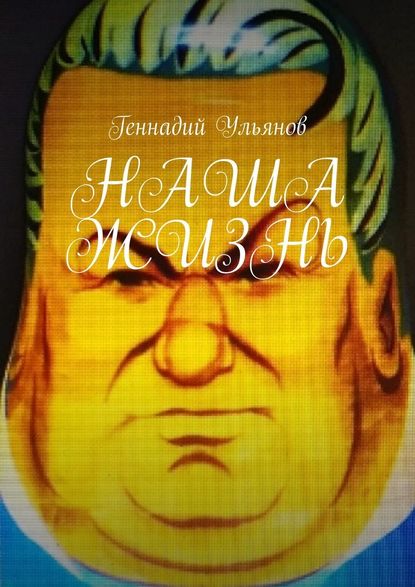 Геннадий Ульянов

НАША ЖИЗНЬ